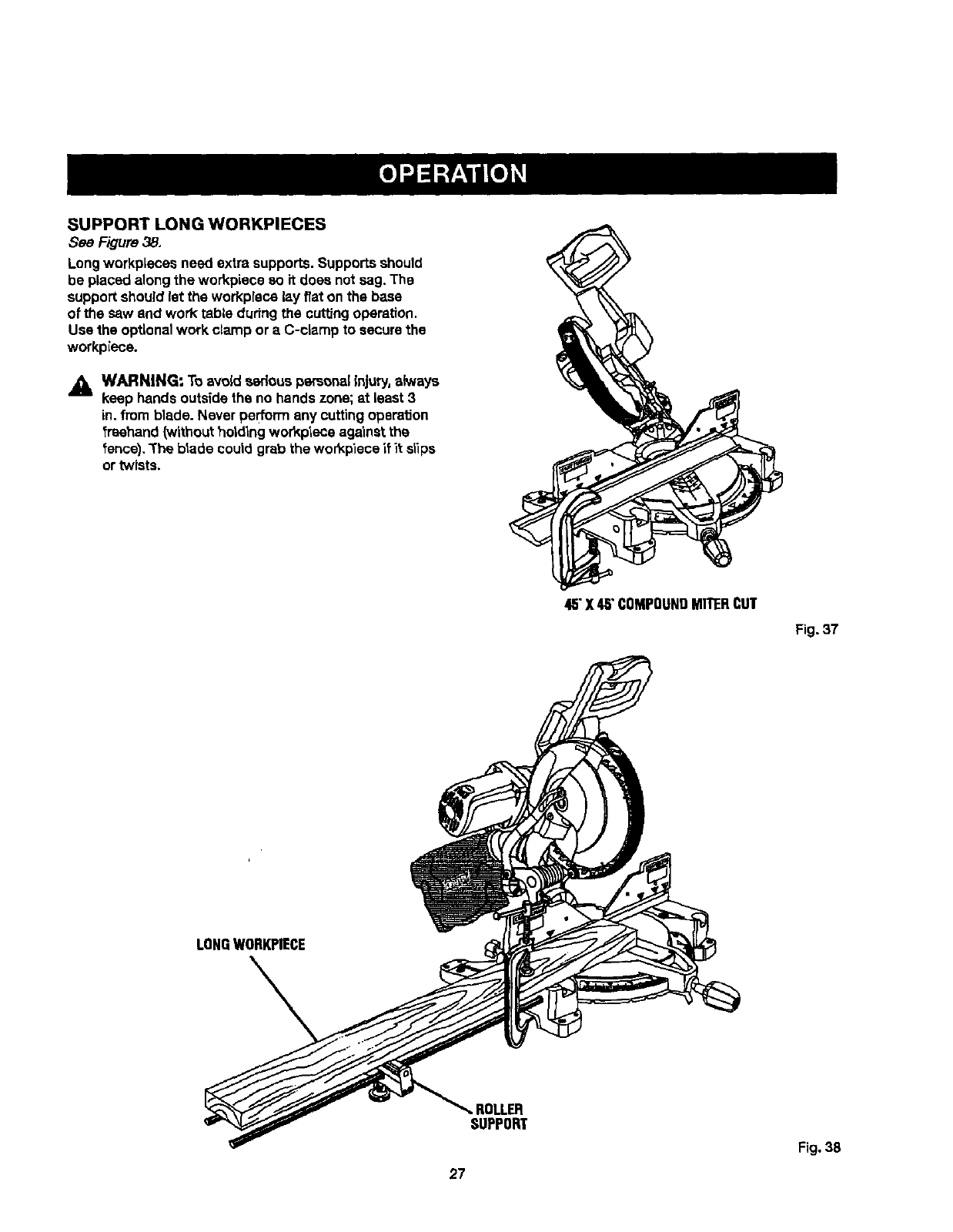 OPERATION

SUPPORT LONG WORKPIECES

See Figure 38.

Long workpieces need extra supports. Supports should be placed along the workpiece so it does not sag. The support should let the workpiece lay flat on the base of the saw and work table during the cutting operation. Use the optional work clamp or a C-clamp to secure the workpiece.

WARNING: To avoid serious personal injury, always keep hands outside the no hands zone; at least 3 in. from blade. Never perform any cutting operation freehand (without holding workpiece against the fence). The blade could grab the workpiece if it slips or twists.

45° X 45° COMPOUND MITER CUT

Fig. 37

LONG WORKPIECE

ROLLER SUPPORT

Fig. 38

27